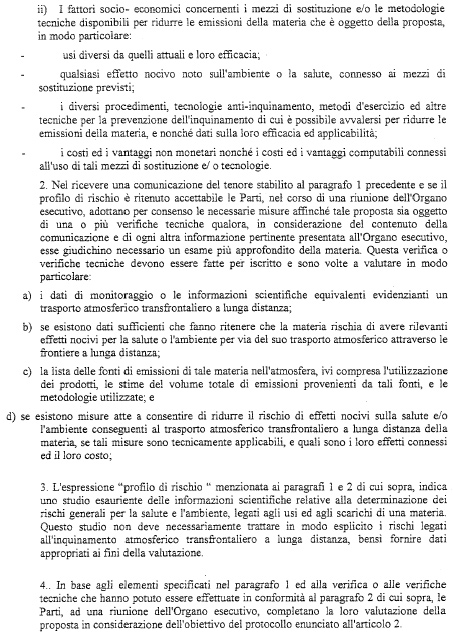 ii) I fattori socio- economici concernenti i mezzi di sostituzione e/o le metodologie tecniche disponibili per ridurre le emissioni della materia che è oggetto della proposta, in modo particolare:

- usi diversi da quelli attuali e loro efficacia;

- qualsiasi effetto nocivo noto sull'ambiente o la salute, connesso ai mezzi di sostituzione previsti;

- i diversi procedimenti, tecnologie anti-inquinamento, metodi d'esercizio ed altre tecniche per la prevenzione dell'inquinamento di cui è possibile avvalersi per ridurre le emissioni della materia, e nonché dati sulla loro efficacia ed applicabilità;

- i costi ed i vantaggi non monetari nonché i costi ed i vantaggi computabili connessi all'uso di tali mezzi di sostituzione e/ o tecnologie.

2. Nel ricevere una comunicazione del tenore stabilito al paragrafo 1 precedente e se il profilo di rischio è ritenuto accettabile le Parti, nel corso di una riunione dell'Organo esecutivo, adottano per consenso le necessarie misure affinché tale proposta sia oggetto di una o più verifiche tecniche qualora, in considerazione del contenuto della comunicazione e di ogni altra informazione pertinente presentata all'Organo esecutivo, esse giudichino necessario un esame più approfondito della materia. Questa verifica o verifiche tecniche devono essere fatte per iscritto e sono volte a valutare in modo particolare:

a) i dati di monitoraggio o le informazioni scientifiche equivalenti evidenzianti un trasporto atmosferico transfrontaliero a lunga distanza;

b) se esistono dati sufficienti che fanno ritenere che la materia rischia di avere rilevanti effetti nocivi per la salute o l'ambiente per via del suo trasporto atmosferico attraverso le frontiere a lunga distanza;

c) la lista delle fonti di emissioni di tale materia nell'atmosfera, ivi compresa l'utilizzazione dei prodotti, le stime del volume totale di emissioni provenienti da tali fonti, e le metodologie utilizzate; e

d) se esistono misure atte a consentire di ridurre il rischio di effetti nocivi sulla salute e/o l'ambiente conseguenti al trasporto atmosferico transfrontaliero a lunga distanza della materia, se tali misure sono tecnicamente applicabili, e quali sono i loro effetti connessi ed il loro costo;

3. L'espressione "profilo di rischio " menzionata ai paragrafi 1 e 2 di cui sopra, indica uno studio esauriente delle informazioni scientifiche relative alla determinazione dei rischi generali per la salute e l'ambiente, legati agli usi ed agli scarichi di una materia. Questo studio non deve necessariamente trattare in modo esplicito i rischi legati all'inquinamento atmosferico transfrontaliero a lunga distanza, bensì fornire dati appropriati ai fini della valutazione.

4.. In base agli elementi specificati nel paragrafo 1 ed alla verifica o alle verifiche tecniche che hanno potuto essere effettuate in conformità al paragrafo 2 di cui sopra, le Parti, ad una riunione dell'Organo esecutivo, completano la loro valutazione della proposta in considerazione dell'obiettivo del protocollo enunciato all'articolo 2.